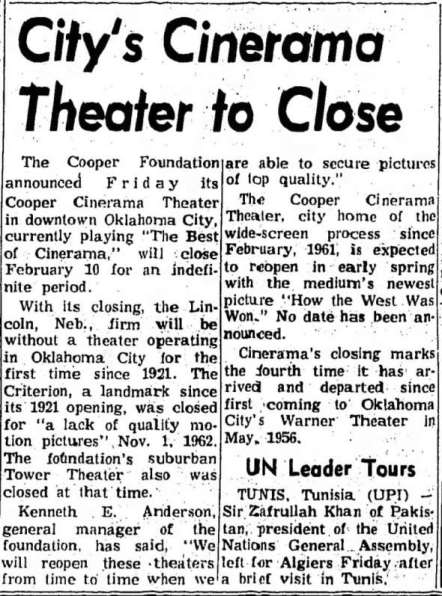 City's Cinerama Theater to Close

The Cooper Foundation announced Friday its Cooper Cinerama Theater in downtown Oklahoma City, currently playing "The Best of Cinerama," will close February 10 for an indefinite period.

With its closing, the Lincoln, Neb., firm will be without a theater operating in Oklahoma City for the first time since 1921. The Criterion, a landmark since its 1921 opening, was closed for "a lack of quality motion pictures" Nov. 1, 1962. The foundation's suburban Tower Theater also was closed at that time.

Kenneth E. Anderson, general manager of the foundation, has said, "We will reopen these theaters from time to time when we are able to secure pictures of top quality."

The Cooper Cinerama Theater, city home of the wide-screen process since February, 1961, is expected to reopen in early spring with the medium's newest picture "How the West Was Won." No date has been announced.

Cinerama's closing marks the fourth time it has arrived and departed since first coming to Oklahoma City's Warner Theater in May, 1956.

UN Leader Tours

TUNIS, Tunisia (UPI) — Sir Zafrullah Khan of Pakistan, president of the United Nations General Assembly, left for Algiers Friday after a brief visit in Tunis.